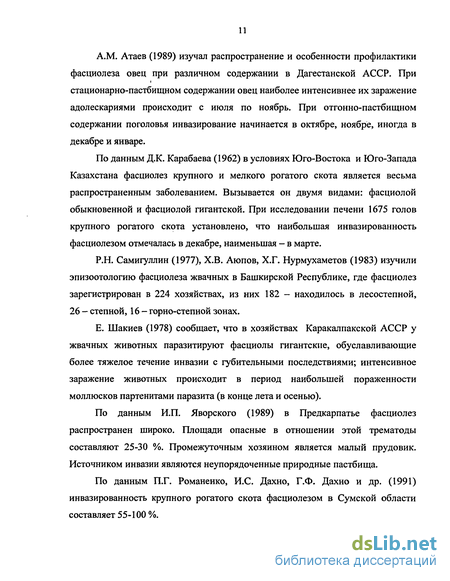 11

А.М. Атаев (1989) изучал распространение и особенности профилактики фасциолеза овец при различном содержании в Дагестанской АССР. При стационарно-пастбищном содержании овец наиболее интенсивнее их заражение адолескариями происходит с июля по ноябрь. При отгонно-пастбищном содержании поголовья инвазирование начинается в октябре, ноябре, иногда в декабре и январе.

По данным Д.К. Карабаева (1962) в условиях Юго-Востока и Юго-Запада Казахстана фасциолез крупного и мелкого рогатого скота является весьма распространенным заболеванием. Вызывается он двумя видами: фасциолой обыкновенной и фасциолой гигантской. При исследовании печени 1675 голов крупного рогатого скота установлено, что наибольшая инвазированность фасциолезом отмечалась в декабре, наименьшая – в марте.

Р.Н. Самигуллин (1977), Х.В. Аюпов, Х.Г. Нурмухаметов (1983) изучили эпизоотологию фасциолеза жвачных в Башкирской Республике, где фасциолез зарегистрирован в 224 хозяйствах, из них 182 – находилось в лесостепной, 26 – степной, 16 – горно-степной зонах.

Е. Шакиев (1978) сообщает, что в хозяйствах Каракалпакской АССР у жвачных животных паразитируют фасциолы гигантские, обуславливающие более тяжелое течение инвазии с губительными последствиями; интенсивное заражение животных происходит в период наибольшей пораженности моллюсков партенитами паразита (в конце лета и осенью).

По данным И.П. Яворского (1989) в Предкарпатье фасциолез распространен широко. Площади опасные в отношении этой трематоды составляют 25-30 %. Промежуточным хозяином является малый прудовик. Источником инвазии являются неупорядоченные природные пастбища.

По данным П.Г. Романенко, И.С. Дахно, Г.Ф. Дахно и др. (1991) инвазированность крупного рогатого скота фасциолезом в Сумской области составляет 55-100 %.

dsLib.net
библиотека диссертаций